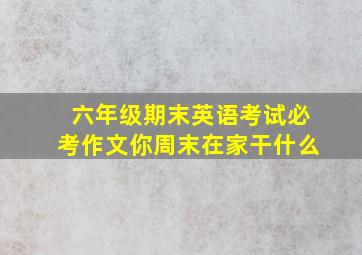 六年级期末英语考试必考作文你周末在家干什么